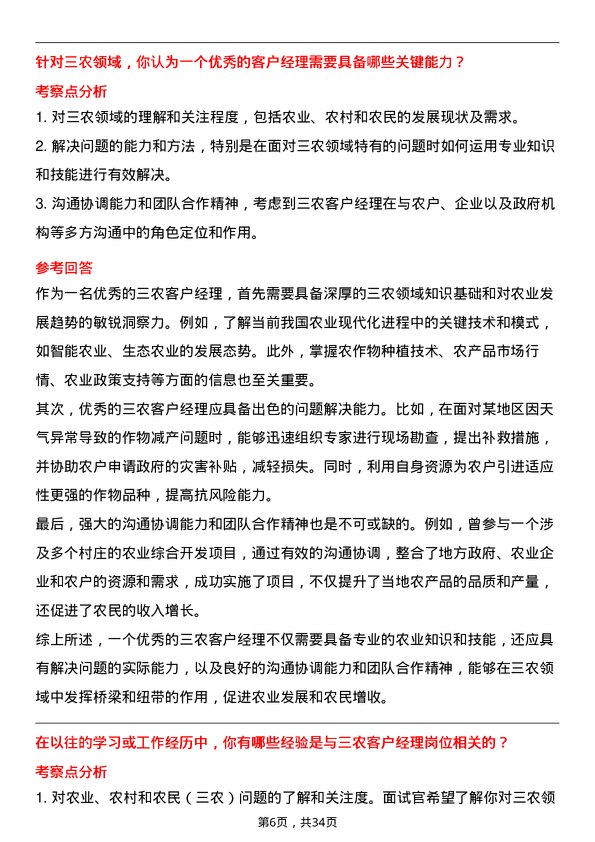 针对三农领域，你认为一个优秀的客户经理需要具备哪些关键能力？

考察点分析

1. 对三农领域的理解和关注程度，包括农业、农村和农民的发展现状及需求。

2. 解决问题的能力和方法，特别是在面对三农领域特有的问题时如何运用专业知识和技能进行有效解决。

3. 沟通协调能力和团队合作精神，考虑到三农客户经理在与农户、企业以及政府机构等多方沟通中的角色定位和作用。

参考回答

作为一名优秀的三农客户经理，首先需要具备深厚的三农领域知识基础和对农业发展趋势的敏锐洞察力。例如，了解当前我国农业现代化进程中的关键技术和模式，如智能农业、生态农业的发展态势。此外，掌握农作物种植技术、农产品市场行情、农业政策支持等方面的信息也至关重要。

其次，优秀的三农客户经理应具备出色的问题解决能力。比如，在面对某地区因天气异常导致的作物减产问题时，能够迅速组织专家进行现场勘查，提出补救措施，并协助农户申请政府的灾害补贴，减轻损失。同时，利用自身资源为农户引进适应性更强的作物品种，提高抗风险能力。

最后，强大的沟通协调能力和团队合作精神也是不可或缺的。例如，曾参与一个涉及多个村庄的农业综合开发项目，通过有效的沟通协调，整合了地方政府、农业企业和农户的资源和需求，成功实施了项目，不仅提升了当地农产品的品质和产量，还促进了农民的收入增长。

综上所述，一个优秀的三农客户经理不仅需要具备专业的农业知识和技能，还应具有解决问题的实际能力，以及良好的沟通协调能力和团队合作精神，能够在三农领域中发挥桥梁和纽带的作用，促进农业发展和农民增收。

在以往的学习或工作经历中，你有哪些经验是与三农客户经理岗位相关的？

考察点分析

1. 对农业、农村和农民（三农）问题的了解和关注度。面试官希望了解你对三农领

第6页，共34页